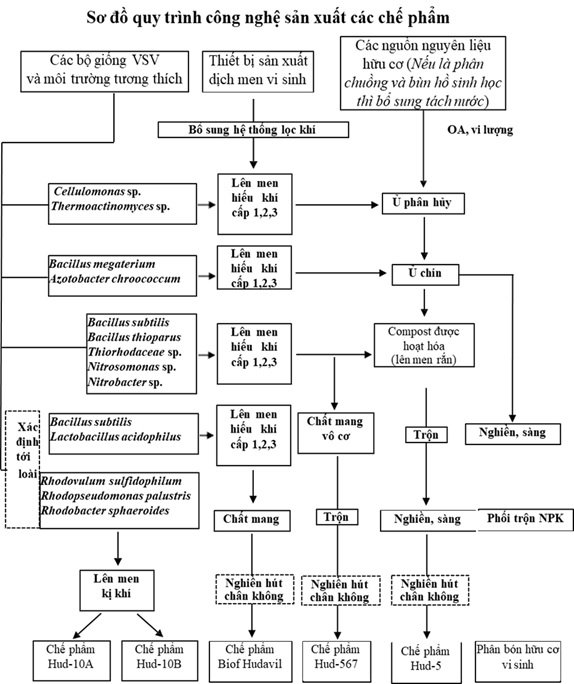 Sơ đồ quy trình công nghệ sản xuất các chế phẩm

Các bộ giống VSV và môi trường tương thích

Thiết bị sản xuất dịch men vi sinh

Các nguồn nguyên liệu hữu cơ (Nếu là phân chuồng và bùn hồ sinh học thì bổ sung tách nước)

Bổ sung hệ thống lọc khí

OA, vi lượng

Cellulomonas sp.
Thermoactinomyces sp.

Lên men hiếu khí cấp 1,2,3

Ủ phân hủy

Bacillus megaterium
Azotobacter chroococcum

Lên men hiếu khí cấp 1,2,3

Ủ chín

Bacillus subtilis
Bacillus thioparus
Thiorhodaceae sp.
Nitrosomonas sp.
Nitrobacter sp.

Lên men hiếu khí cấp 1,2,3

Compost được hoạt hóa (lên men rắn)

Xác định tới loài

Bacillus subtilis
Lactobacillus acidophilus

Lên men hiếu khí cấp 1,2,3

Chất mang vô cơ

Trộn

Nghiền, sàng

Rhodovulum sulfidophilum
Rhodopseudomonas palustris
Rhodobacter sphaeroides

Chất mang

Trộn

Nghiền, sàng

Phối trộn NPK

Lên men kị khí

Nghiền hút chân không

Nghiền hút chân không

Nghiền hút chân không

Chế phẩm Hud-10A

Chế phẩm Hud-10B

Chế phẩm Biof Hudavil

Chế phẩm Hud-567

Chế phẩm Hud-5

Phân bón hữu cơ vi sinh